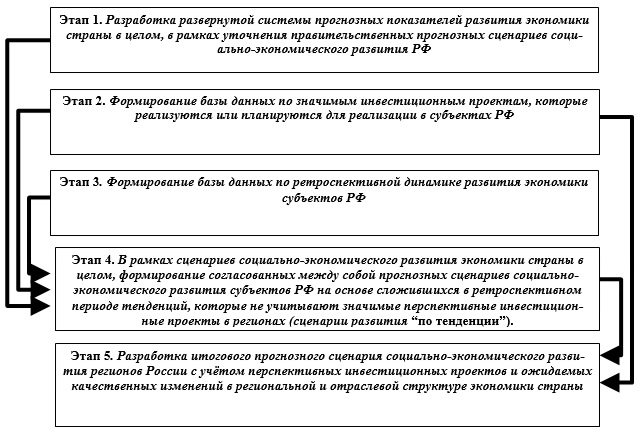 Этап 1. Разработка развернутой системы прогнозных показателей развития экономики страны в целом, в рамках уточнения правительственных прогнозных сценариев социально-экономического развития РФ

Этап 2. Формирование базы данных по значимым инвестиционным проектам, которые реализуются или планируются для реализации в субъектах РФ

Этап 3. Формирование базы данных по ретроспективной динамике развития экономики субъектов РФ

Этап 4. В рамках сценариев социально-экономического развития экономики страны в целом, формирование согласованных между собой прогнозных сценариев социально-экономического развития субъектов РФ на основе сложившихся в ретроспективном периоде тенденций, которые не учитывают значимые перспективные инвестиционные проекты в регионах (сценарии развития “по тенденции”).

Этап 5. Разработка итогового прогнозного сценария социально-экономического развития регионов России с учётом перспективных инвестиционных проектов и ожидаемых качественных изменений в региональной и отраслевой структуре экономики страны